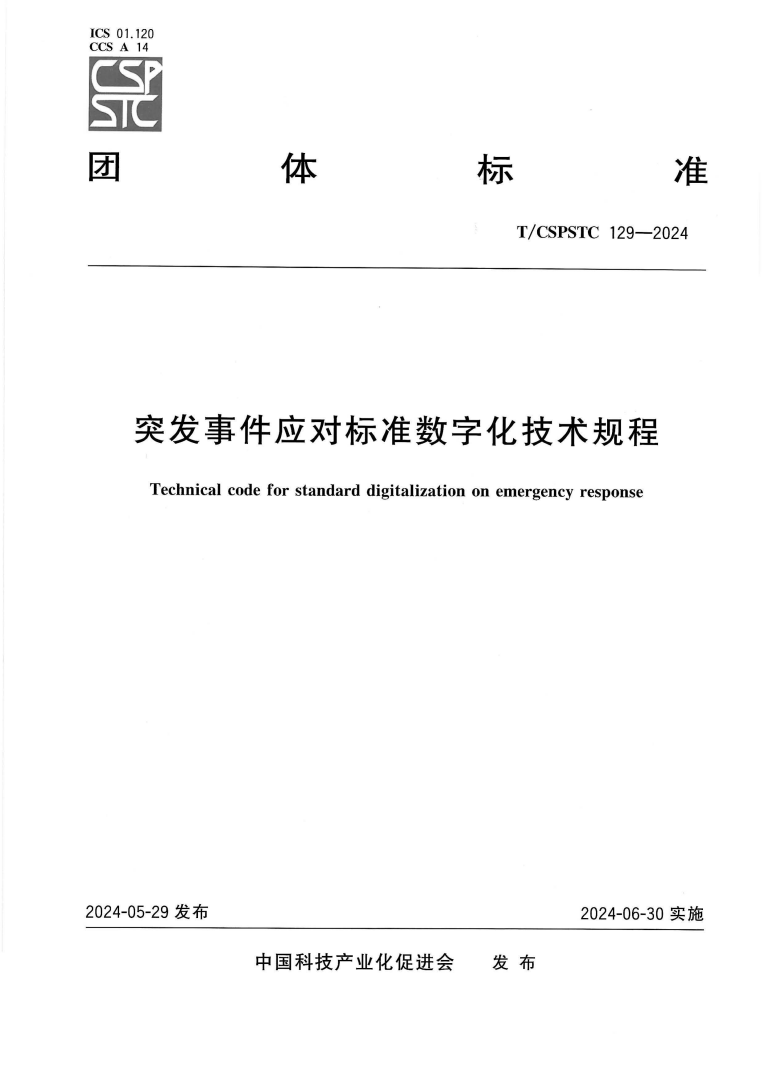 ICS 01.120
CCS A 14

CSP
STC

团 体 标 准

T/CSPSTC 129—2024

突发事件应对标准数字化技术规程

Technical code for standard digitalization on emergency response

2024-05-29 发布

2024-06-30 实施

中国科技产业化促进会 发 布